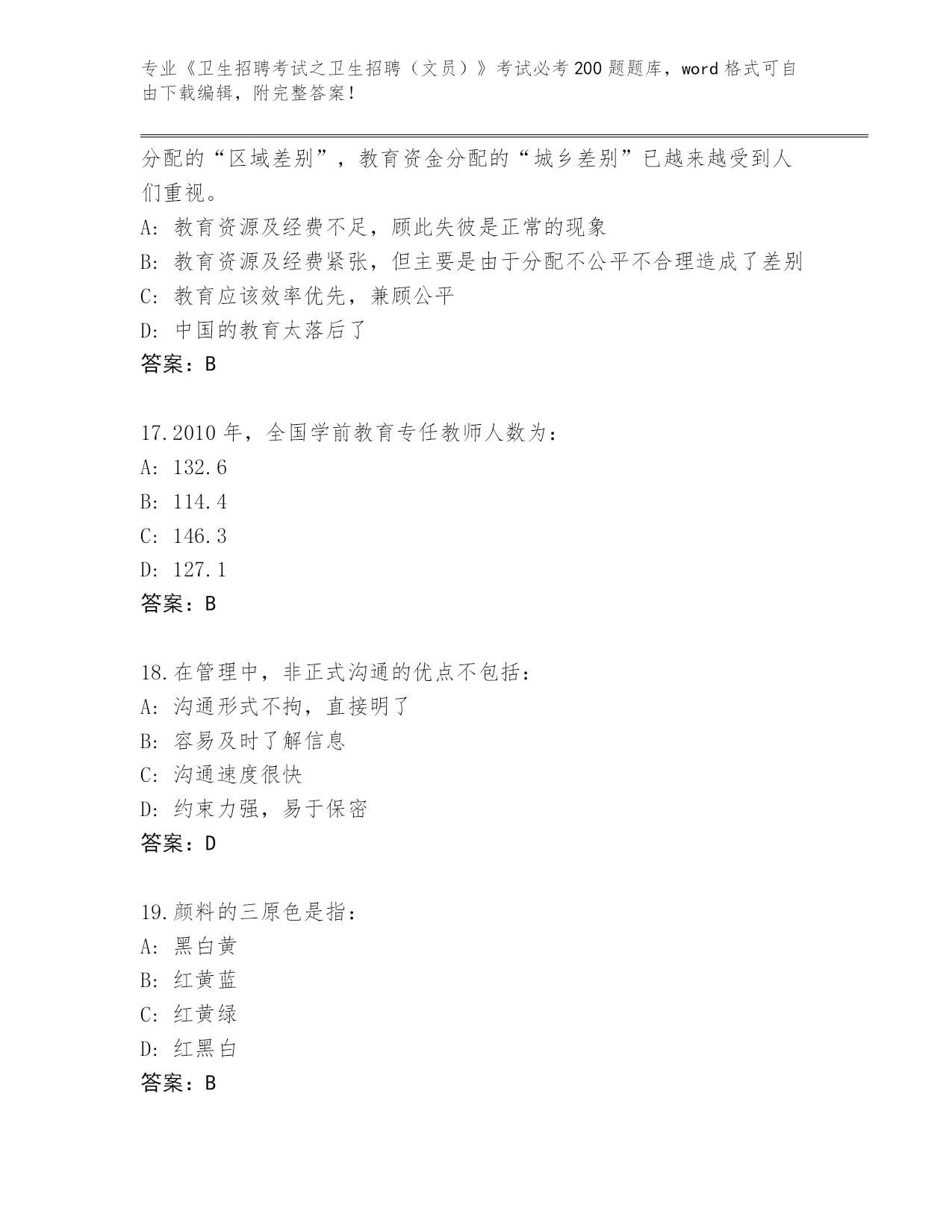 专业《卫生招聘考试之卫生招聘（文员）》考试必考200题题库，word格式可自由下载编辑，附完整答案！

分配的“区域差别”，教育资金分配的“城乡差别”已越来越受到人们重视。
A: 教育资源及经费不足，顾此失彼是正常的现象
B: 教育资源及经费紧张，但主要是由于分配不公平不合理造成了差别
C: 教育应该效率优先，兼顾公平
D: 中国的教育太落后了
答案：B

17.2010年，全国学前教育专任教师人数为：
A: 132.6
B: 114.4
C: 146.3
D: 127.1
答案：B

18.在管理中，非正式沟通的优点不包括：
A: 沟通形式不拘，直接明了
B: 容易及时了解信息
C: 沟通速度很快
D: 约束力强，易于保密
答案：D

19.颜料的三原色是指：
A: 黑白黄
B: 红黄蓝
C: 红黄绿
D: 红黑白
答案：B